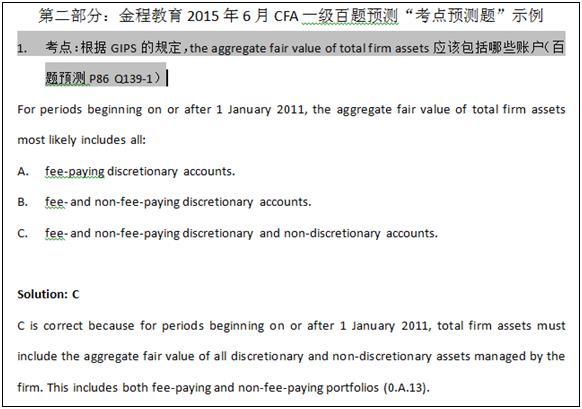 第二部分：金程教育 2015 年 6 月 CFA 一级百题预测“考点预测题”示例

1. 考点：根据 GIPS 的规定，the aggregate fair value of total firm assets 应该包括哪些账户（百题预测 P86 Q139-1）

For periods beginning on or after 1 January 2011, the aggregate fair value of total firm assets most likely includes all:

A. fee-paying discretionary accounts.

B. fee- and non-fee-paying discretionary accounts.

C. fee- and non-fee-paying discretionary and non-discretionary accounts.

Solution: C

C is correct because for periods beginning on or after 1 January 2011, total firm assets must include the aggregate fair value of all discretionary and non-discretionary assets managed by the firm. This includes both fee-paying and non-fee-paying portfolios (0.A.13).